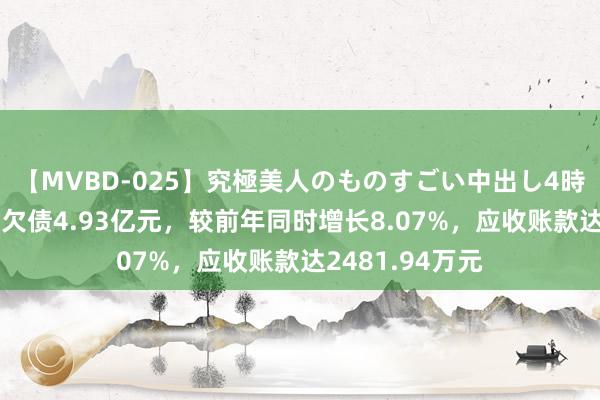 【MVBD-025】究極美人のものすごい中出し4時
欠债4.93亿元，较前年同时增长8.07%，应收账款达
07%，应收账款达2481.94万元